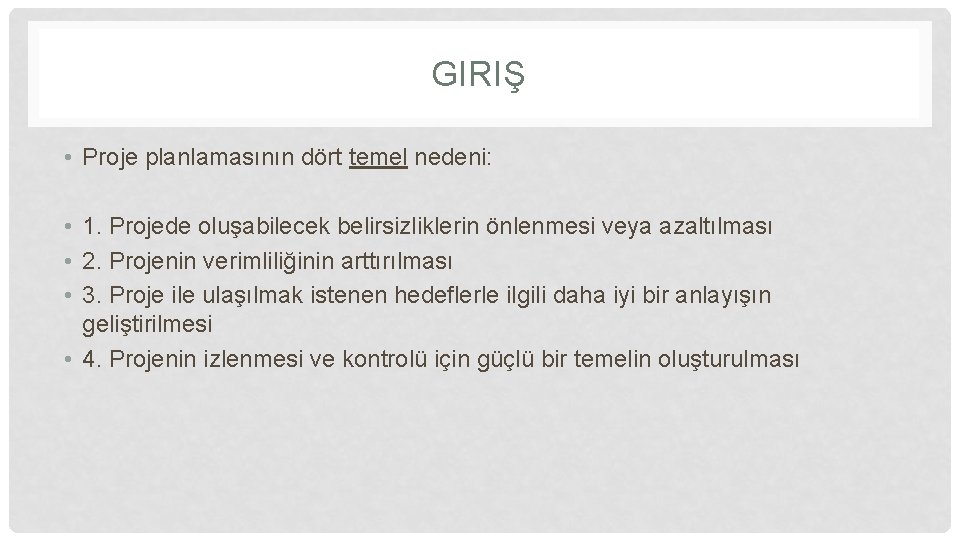 GIRIŞ

• Proje planlamasının dört temel nedeni:

• 1. Projede oluşabilecek belirsizliklerin önlenmesi veya azaltılması
• 2. Projenin verimliliğinin arttırılması
• 3. Proje ile ulaşılmak istenen hedeflerle ilgili daha iyi bir anlayışın geliştirilmesi
• 4. Projenin izlenmesi ve kontrolü için güçlü bir temelin oluşturulması